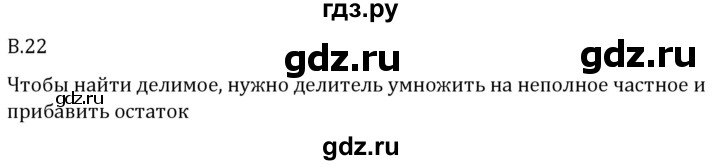 гдз.ру

В.22

gdz.ru gdz.ru

Чтобы найти делимое, нужно делитель умножить на неполное частное и прибавить остаток

gdz.ru

gdz.ru